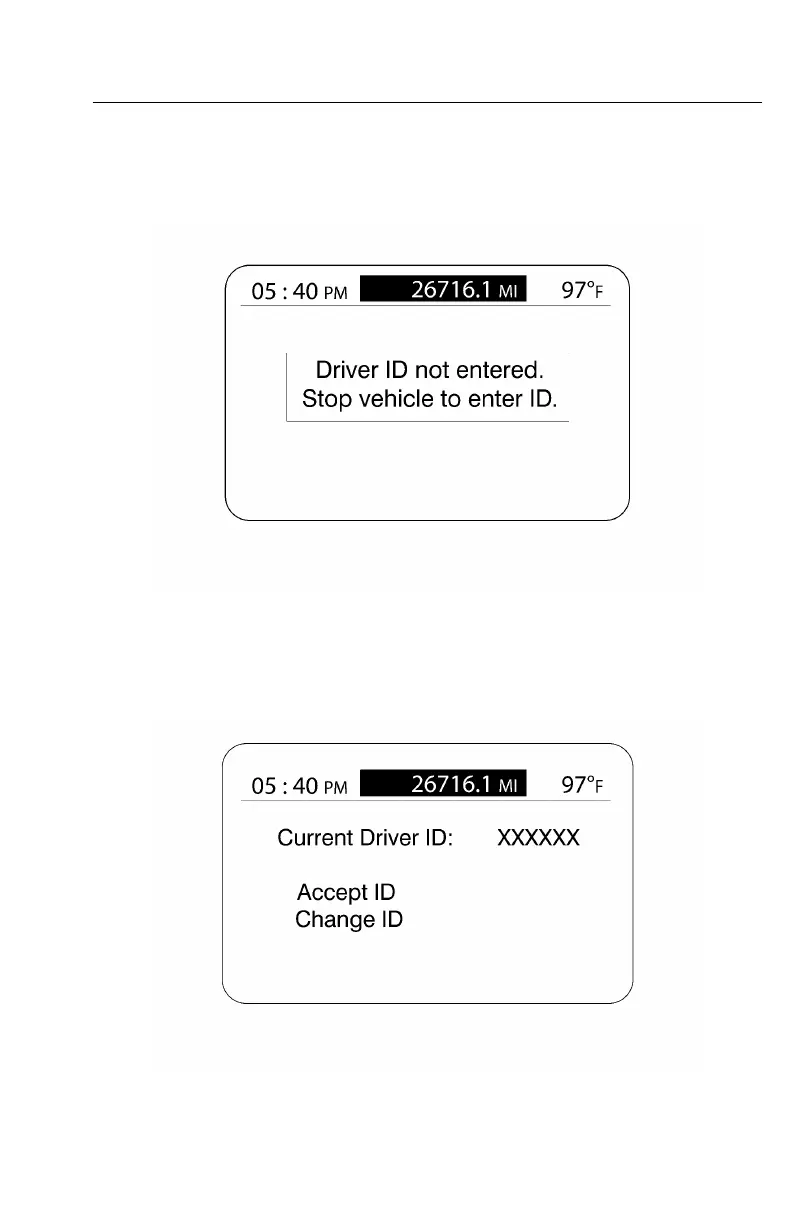 05 : 40 PM 26716.1 MI 97°F

Driver ID not entered.
Stop vehicle to enter ID.

05 : 40 PM 26716.1 MI 97°F

Current Driver ID: XXXXXX

Accept ID
Change ID